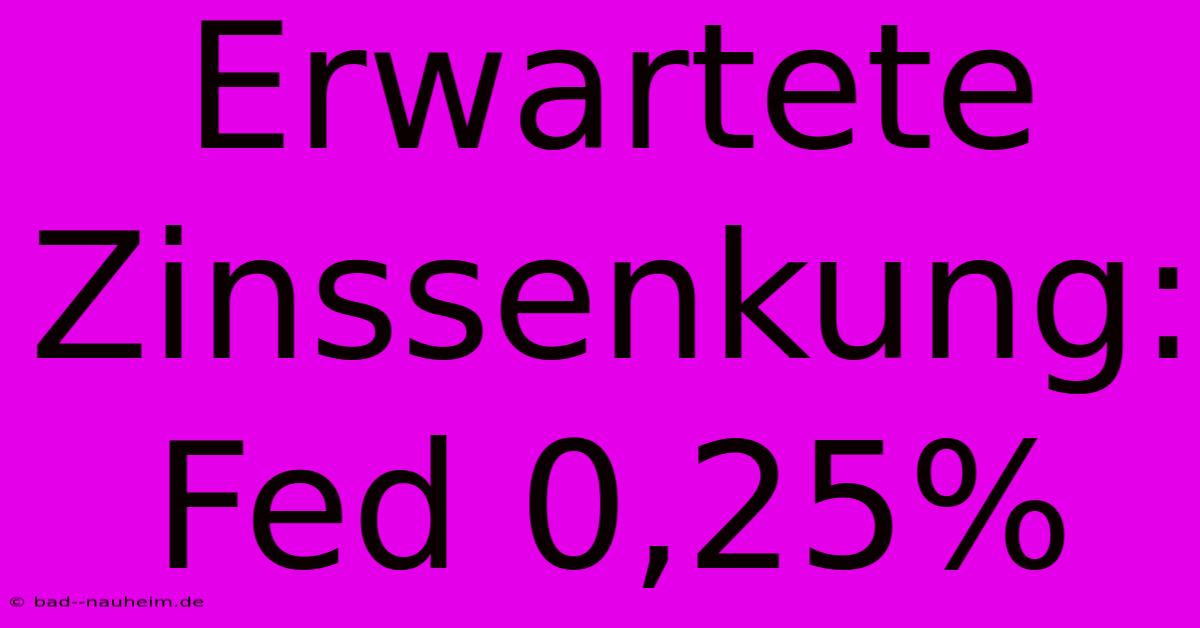 Erwartete Zinssenkung: Fed 0,25%

© bad--nauheim.de